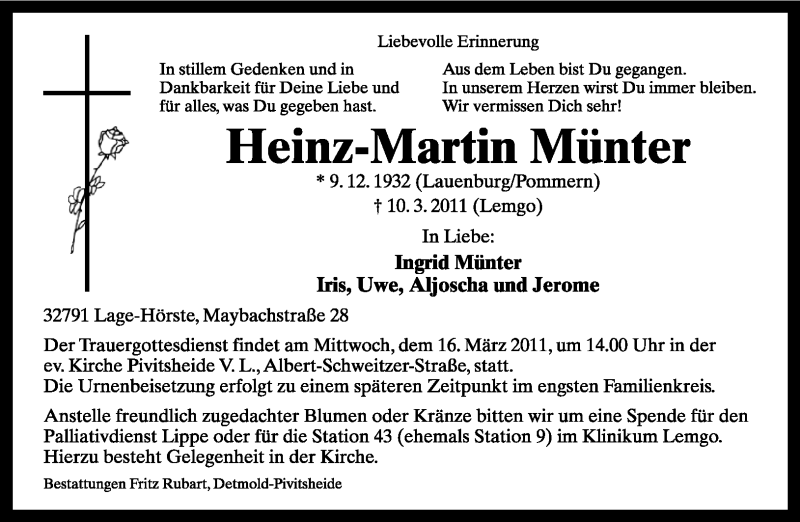 Liebevolle Erinnerung

In stillem Gedenken und in Dankbarkeit für Deine Liebe und für alles, was Du gegeben hast.

Aus dem Leben bist Du gegangen. In unserem Herzen wirst Du immer bleiben. Wir vermissen Dich sehr!

Heinz-Martin Münter

* 9. 12. 1932 (Lauenburg/Pommern)
† 10. 3. 2011 (Lemgo)

In Liebe:

Ingrid Münter
Iris, Uwe, Aljoscha und Jerome

32791 Lage-Hörste, Maybachstraße 28

Der Trauergottesdienst findet am Mittwoch, dem 16. März 2011, um 14.00 Uhr in der ev. Kirche Pivitsheide V. L., Albert-Schweitzer-Straße, statt.
Die Urnenbeisetzung erfolgt zu einem späteren Zeitpunkt im engsten Familienkreis.

Anstelle freundlich zugedachter Blumen oder Kränze bitten wir um eine Spende für den Palliativdienst Lippe oder für die Station 43 (ehemals Station 9) im Klinikum Lemgo. Hierzu besteht Gelegenheit in der Kirche.

Bestattungen Fritz Rubart, Detmold-Pivitsheide